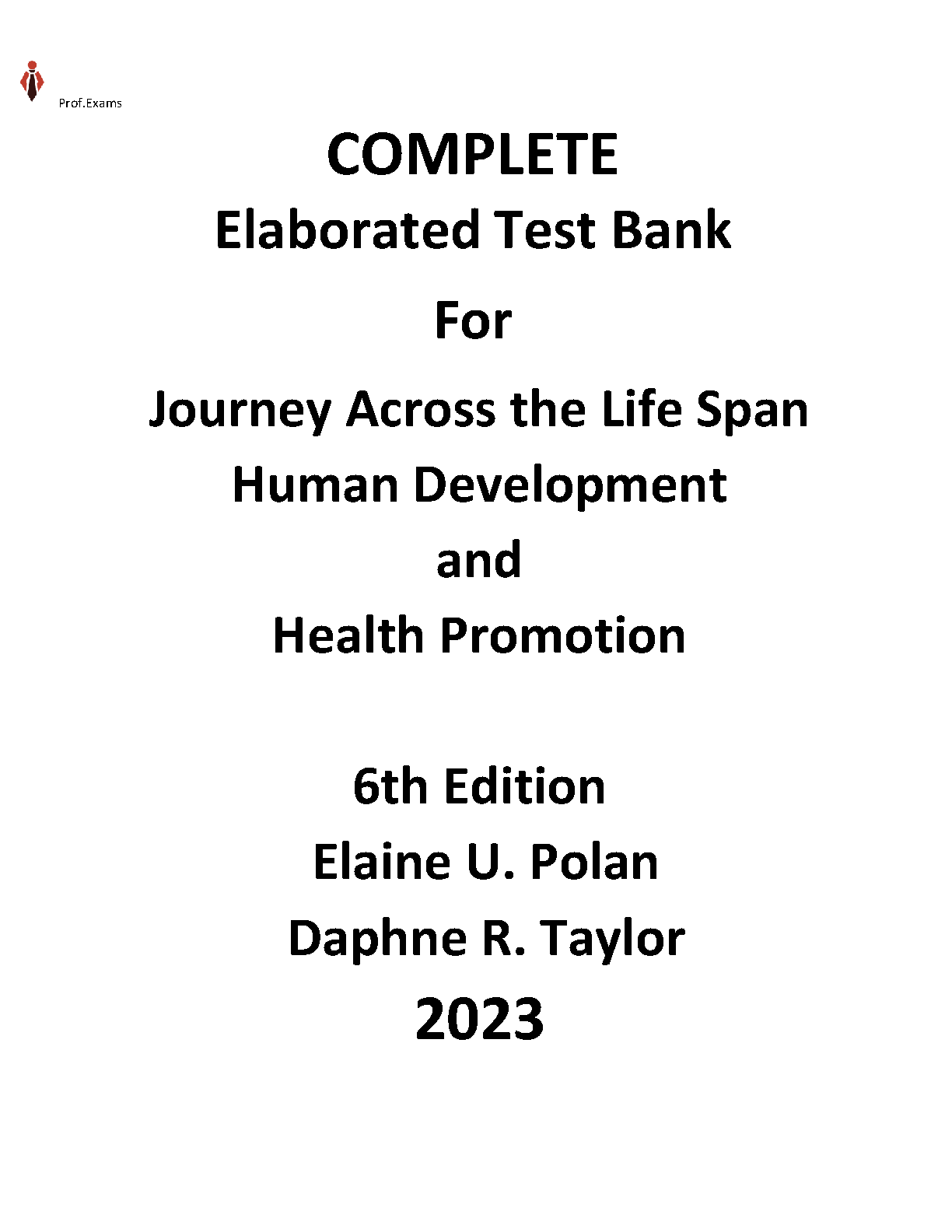 Prof.Exams

COMPLETE
Elaborated Test Bank
For
Journey Across the Life Span
Human Development
and
Health Promotion

6th Edition
Elaine U. Polan
Daphne R. Taylor
2023